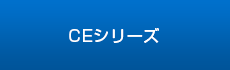 CEシリーズ